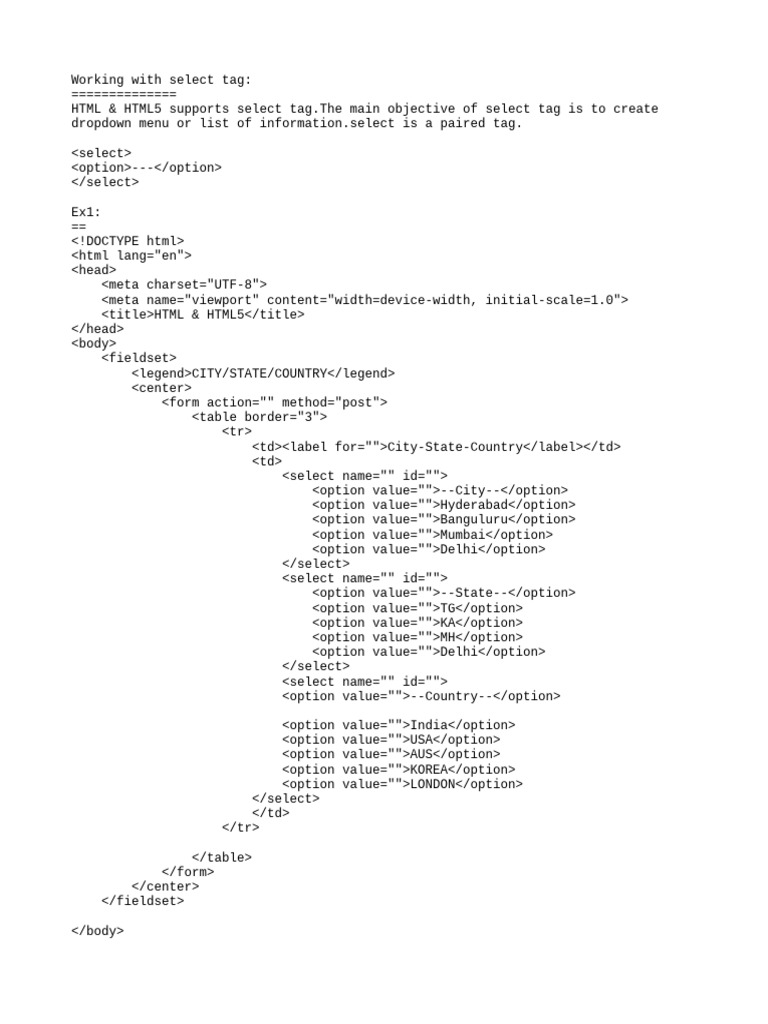 Working with select tag:
==============
HTML & HTML5 supports select tag.The main objective of select tag is to create dropdown menu or list of information.select is a paired tag.

<select>
<option>---</option>
</select>

Ex1:
==
<!DOCTYPE html>
<html lang="en">
<head>
    <meta charset="UTF-8">
    <meta name="viewport" content="width=device-width, initial-scale=1.0">
    <title>HTML & HTML5</title>
</head>
<body>
    <fieldset>
        <legend>CITY/STATE/COUNTRY</legend>
        <center>
            <form action="" method="post">
                <table border="3">
                    <tr>
                        <td><label for="">City-State-Country</label></td>
                        <td>
                            <select name="" id="">
                                <option value="">--City--</option>
                                <option value="">Hyderabad</option>
                                <option value="">Banguluru</option>
                                <option value="">Mumbai</option>
                                <option value="">Delhi</option>
                            </select>
                            <select name="" id="">
                                <option value="">--State--</option>
                                <option value="">TG</option>
                                <option value="">KA</option>
                                <option value="">MH</option>
                                <option value="">Delhi</option>
                            </select>
                            <select name="" id="">
                            <option value="">--Country--</option>

                            <option value="">India</option>
                            <option value="">USA</option>
                            <option value="">AUS</option>
                            <option value="">KOREA</option>
                            <option value="">LONDON</option>
                        </select>
                        </td>
                    </tr>

                </table>
            </form>
        </center>
    </fieldset>

</body>